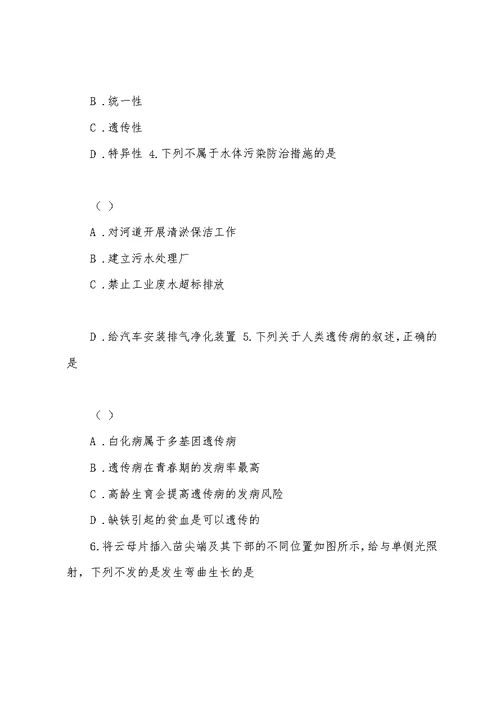 B．统一性

C．遗传性

D．特异性 4.下列不属于水体污染防治措施的是

（ ）

A．对河道开展清淤保洁工作

B．建立污水处理厂

C．禁止工业废水超标排放

D．给汽车安装排气净化装置 5.下列关于人类遗传病的叙述，正确的是

（ ）

A．白化病属于多基因遗传病

B．遗传病在青春期的发病率最高

C．高龄生育会提高遗传病的发病风险

D．缺铁引起的贫血是可以遗传的

6.将云母片插入苗尖端及其下部的不同位置如图所示，给与单侧光照射，下列不发的是发生弯曲生长的是